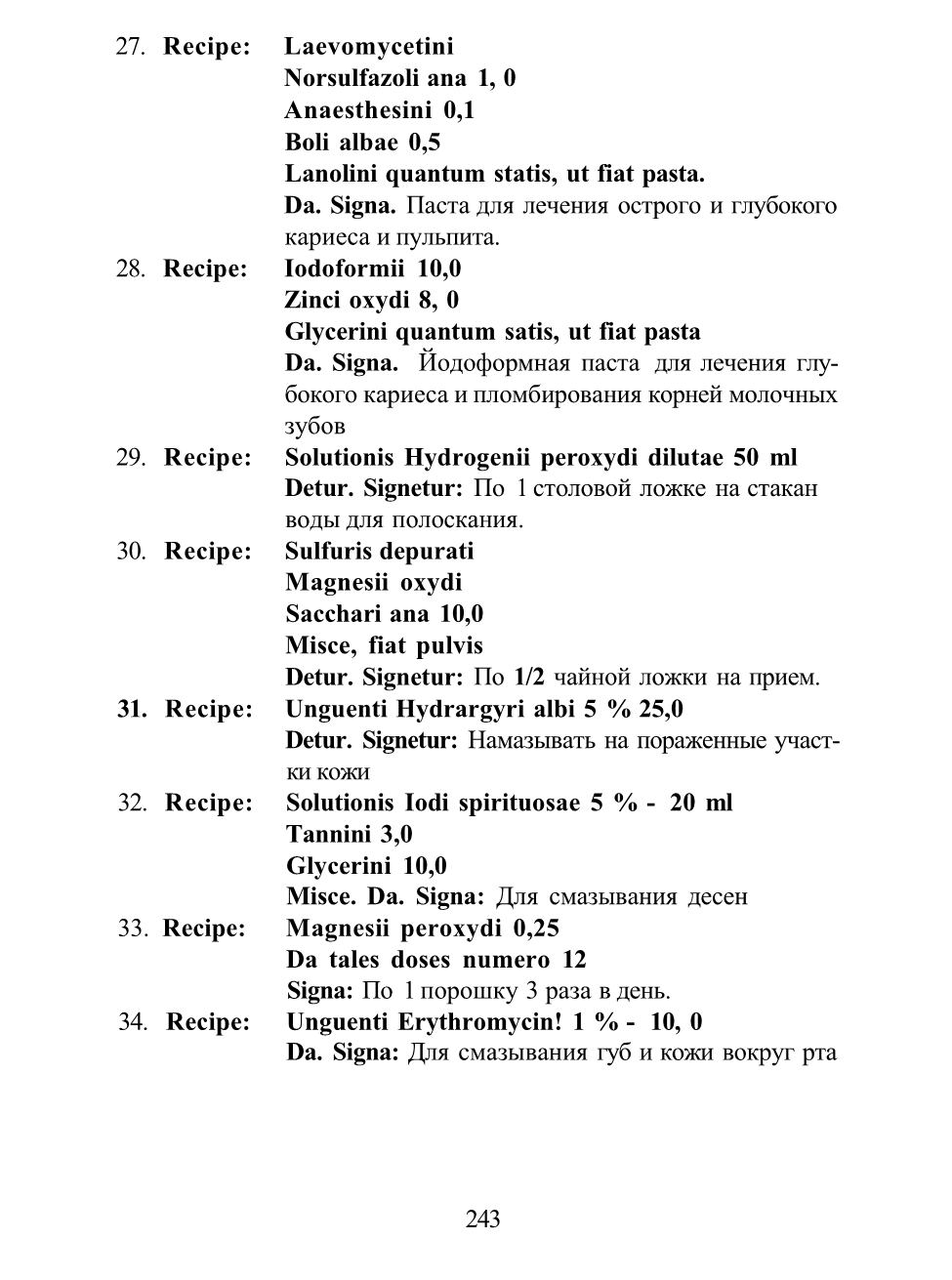 27. Recipe: Laevomycetini
Norsulfazoli ana 1, 0
Anaesthesini 0,1
Boli albae 0,5
Lanolini quantum statis, ut fiat pasta.
Da. Signa. Паста для лечения острого и глубокого кариеса и пульпита.

28. Recipe: Iodoformii 10,0
Zinci oxydi 8, 0
Glycerini quantum satis, ut fiat pasta
Da. Signa. Йодоформная паста для лечения глубокого кариеса и пломбирования корней молочных зубов

29. Recipe: Solutionis Hydrogenii peroxydi dilutae 50 ml
Detur. Signetur: По 1 столовой ложке на стакан воды для полоскания.

30. Recipe: Sulfuris depurati
Magnesii oxydi
Sacchari ana 10,0
Misce, fiat pulvis
Detur. Signetur: По 1/2 чайной ложки на прием.

31. Recipe: Unguenti Hydrargyri albi 5 % 25,0
Detur. Signetur: Намазывать на пораженные участки кожи

32. Recipe: Solutionis Iodi spirituosae 5 % - 20 ml
Tannini 3,0
Glycerini 10,0
Misce. Da. Signa: Для смазывания десен

33. Recipe: Magnesii peroxydi 0,25
Da tales doses numero 12
Signa: По 1 порошку 3 раза в день.

34. Recipe: Unguenti Erythromycin! 1 % - 10, 0
Da. Signa: Для смазывания губ и кожи вокруг рта

243